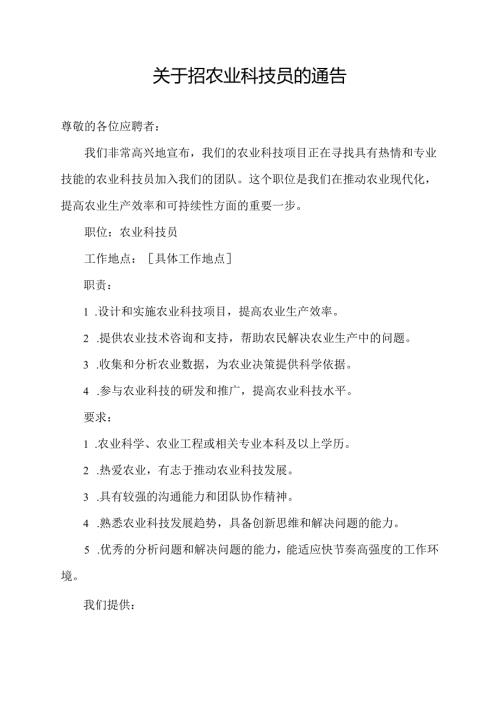 关于招农业科技员的通告

尊敬的各位应聘者：

我们非常高兴地宣布，我们的农业科技项目正在寻找具有热情和专业技能的农业科技员加入我们的团队。这个职位是我们在推动农业现代化，提高农业生产效率和可持续性方面的重要一步。

职位：农业科技员

工作地点：［具体工作地点］

职责：

1 .设计和实施农业科技项目，提高农业生产效率。

2 .提供农业技术咨询和支持，帮助农民解决农业生产中的问题。

3 .收集和分析农业数据，为农业决策提供科学依据。

4 .参与农业科技的研发和推广，提高农业科技水平。

要求：

1 .农业科学、农业工程或相关专业本科及以上学历。

2 .热爱农业，有志于推动农业科技发展。

3 .具有较强的沟通能力和团队协作精神。

4 .熟悉农业科技发展趋势，具备创新思维和解决问题的能力。

5 .优秀的分析问题和解决问题的能力，能适应快节奏高强度的工作环境。

我们提供：